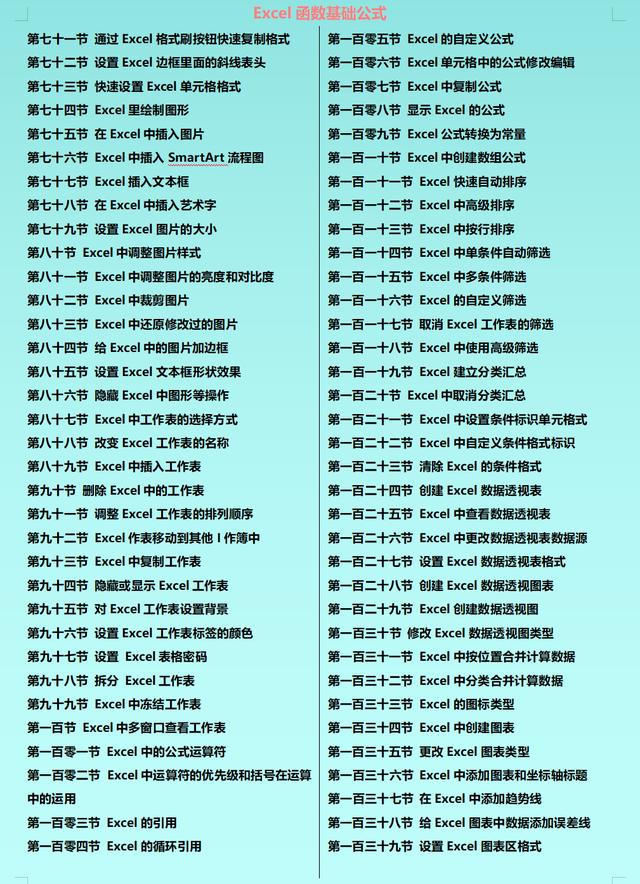 Excel 函数基础公式

第七十一节 通过 Excel 格式刷按钮快速复制格式
第七十二节 设置 Excel 边框里面的斜线表头
第七十三节 快速设置 Excel 单元格格式
第七十四节 Excel 里绘制图形
第七十五节 在 Excel 中插入图片
第七十六节 Excel 中插入 SmartArt 流程图
第七十七节 Excel 插入文本框
第七十八节 在 Excel 中插入艺术字
第七十九节 设置 Excel 图片的大小
第八十节 Excel 中调整图片样式
第八十一节 Excel 中调整图片的亮度和对比度
第八十二节 Excel 中裁剪图片
第八十三节 Excel 中还原修改过的图片
第八十四节 给 Excel 中的图片加边框
第八十五节 设置 Excel 文本框形状效果
第八十六节 隐藏 Excel 中图形等操作
第八十七节 Excel 中工作表的选择方式
第八十八节 改变 Excel 工作表的名称
第八十九节 Excel 中插入工作表
第九十节 删除 Excel 中的工作表
第九十一节 调整 Excel 工作表的排列顺序
第九十二节 Excel 作表移动到其他 I 作簿中
第九十三节 Excel 中复制工作表
第九十四节 隐藏或显示 Excel 工作表
第九十五节 对 Excel 工作表设置背景
第九十六节 设置 Excel 工作表标签的颜色
第九十七节 设置 Excel 表格密码
第九十八节 拆分 Excel 工作表
第九十九节 Excel 中冻结工作表
第一百节 Excel 中多窗口查看工作表
第一百零一节 Excel 中的公式运算符
第一百零二节 Excel 中运算符的优先级和括号在运算中的运用
第一百零三节 Excel 的引用
第一百零四节 Excel 的循环引用

第一百零五节 Excel 的自定义公式
第一百零六节 Excel 单元格中的公式修改编辑
第一百零七节 Excel 中复制公式
第一百零八节 显示 Excel 的公式
第一百零九节 Excel 公式转换为常量
第一百一十节 Excel 中创建数组公式
第一百一十一节 Excel 快速自动排序
第一百一十二节 Excel 中高级排序
第一百一十三节 Excel 中按行排序
第一百一十四节 Excel 中单条件自动筛选
第一百一十五节 Excel 中多条件筛选
第一百一十六节 Excel 的自定义筛选
第一百一十七节 取消 Excel 工作表的筛选
第一百一十八节 Excel 中使用高级筛选
第一百一十九节 Excel 建立分类汇总
第一百二十节 Excel 中取消分类汇总
第一百二十一节 Excel 中设置条件标识单元格式
第一百二十二节 Excel 中自定义条件格式标识
第一百二十三节 清除 Excel 的条件格式
第一百二十四节 创建 Excel 数据透视表
第一百二十五节 Excel 中查看数据透视表
第一百二十六节 Excel 中更改数据透视表数据源
第一百二十七节 设置 Excel 数据透视表格式
第一百二十八节 创建 Excel 数据透视图表
第一百二十九节 Excel 创建数据透视图
第一百三十节 修改 Excel 数据透视图类型
第一百三十一节 Excel 中按位置合并计算数据
第一百三十二节 Excel 中分类合并计算数据
第一百三十三节 Excel 的图标类型
第一百三十四节 Excel 中创建图表
第一百三十五节 更改 Excel 图表类型
第一百三十六节 Excel 中添加图表和坐标轴标题
第一百三十七节 在 Excel 中添加趋势线
第一百三十八节 给 Excel 图表中数据添加误差线
第一百三十九节 设置 Excel 图表区格式